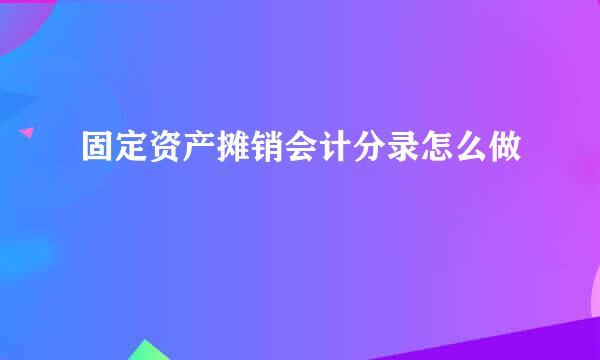 固定资产摊销会计分录怎么做